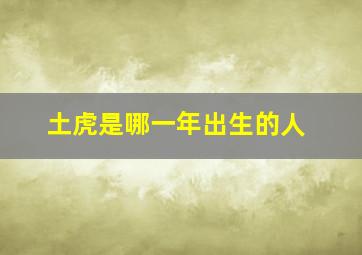 土虎是哪一年出生的人